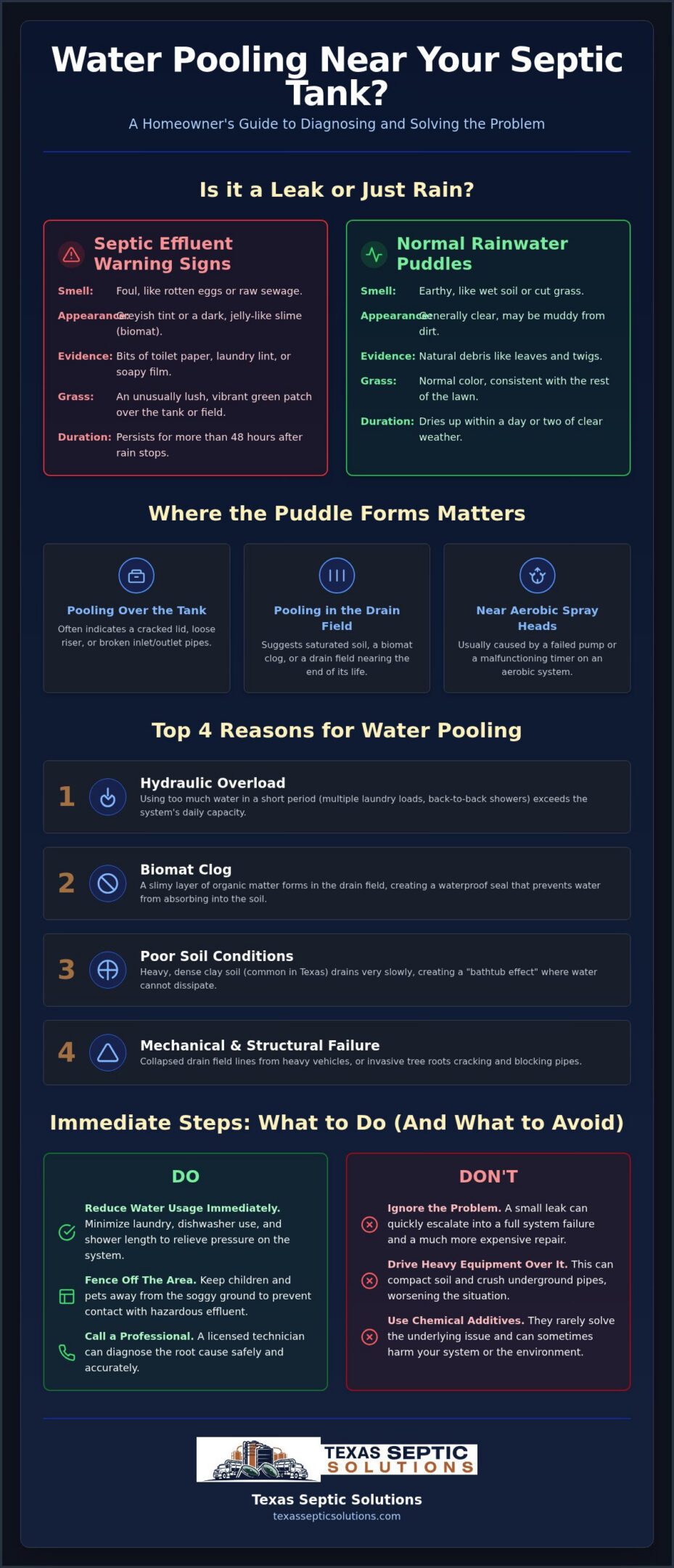 Water Pooling Near Your Septic Tank?

A Homeowner's Guide to Diagnosing and Solving the Problem

Is it a Leak or Just Rain?

Septic Effluent Warning Signs

Smell: Foul, like rotten eggs or raw sewage.

Appearance: Greyish tint or a dark, jelly-like slime (biomat).

Evidence: Bits of toilet paper, laundry lint, or soapy film.

Grass: An unusually lush, vibrant green patch over the tank or field.

Duration: Persists for more than 48 hours after rain stops.

Normal Rainwater Puddles

Smell: Earthy, like wet soil or cut grass.

Appearance: Generally clear, may be muddy from dirt.

Evidence: Natural debris like leaves and twigs.

Grass: Normal color, consistent with the rest of the lawn.

Duration: Dries up within a day or two of clear weather.

Where the Puddle Forms Matters

Pooling Over the Tank
Often indicates a cracked lid, loose riser, or broken inlet/outlet pipes.

Pooling in the Drain Field
Suggests saturated soil, a biomat clog, or a drain field nearing the end of its life.

Near Aerobic Spray Heads
Usually caused by a failed pump or a malfunctioning timer on an aerobic system.

Top 4 Reasons for Water Pooling

1 Hydraulic Overload
Using too much water in a short period (multiple laundry loads, back-to-back showers) exceeds the system's daily capacity.

2 Biomat Clog
A slimy layer of organic matter forms in the drain field, creating a waterproof seal that prevents water from absorbing into the soil.

3 Poor Soil Conditions
Heavy, dense clay soil (common in Texas) drains very slowly, creating a "bathtub effect" where water cannot dissipate.

4 Mechanical & Structural Failure
Collapsed drain field lines from heavy vehicles, or invasive tree roots cracking and blocking pipes.

Immediate Steps: What to Do (And What to Avoid)

DO

Reduce Water Usage Immediately. Minimize laundry, dishwasher use, and shower length to relieve pressure on the system.

Fence Off The Area. Keep children and pets away from the soggy ground to prevent contact with hazardous effluent.

Call a Professional. A licensed technician can diagnose the root cause safely and accurately.

DON'T

Ignore the Problem. A small leak can quickly escalate into a full system failure and a much more expensive repair.

Drive Heavy Equipment Over It. This can compact soil and crush underground pipes, worsening the situation.

Use Chemical Additives. They rarely solve the underlying issue and can sometimes harm your system or the environment.

TEXAS SEPTIC SOLUTIONS

Texas Septic Solutions
texassepticsolutions.com